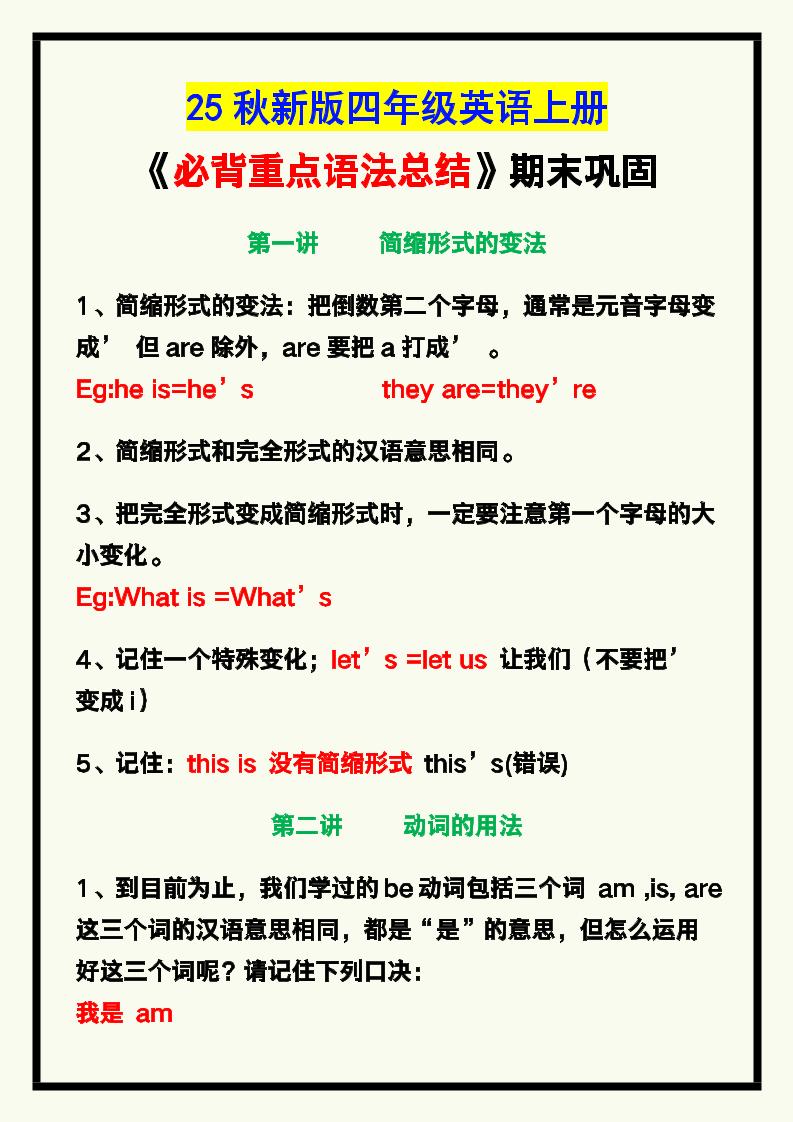 25 秋新版四年级英语上册

《必背重点语法总结》期末巩固

第一讲　　简缩形式的变法

1、简缩形式的变法：把倒数第二个字母，通常是元音字母变成’ 但 are 除外，are 要把 a 打成’ 。

Eg:he is=he’s　　　they are=they’re

2、简缩形式和完全形式的汉语意思相同。

3、把完全形式变成简缩形式时，一定要注意第一个字母的大小变化。

Eg:What is =What’s

4、记住一个特殊变化；let’s =let us 让我们（不要把’变成 i）

5、记住：this is 没有简缩形式 this’s(错误)

第二讲　　动词的用法

1、到目前为止，我们学过的 be 动词包括三个词 am ,is, are 这三个词的汉语意思相同，都是“是”的意思，但怎么运用好这三个词呢？请记住下列口决：

我是 am